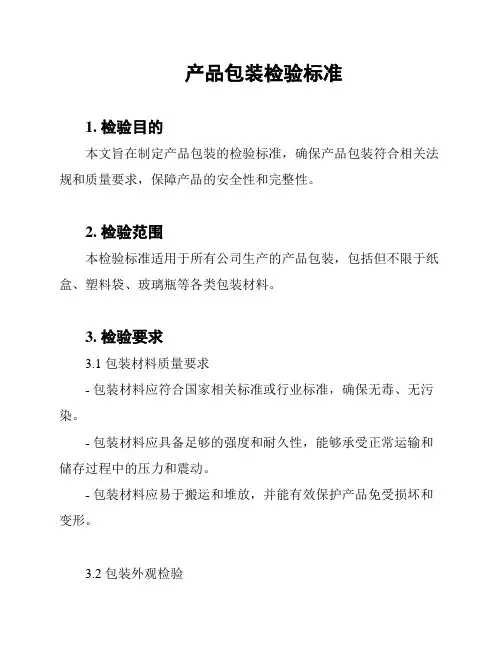 产品包装检验标准

1. 检验目的

本文旨在制定产品包装的检验标准，确保产品包装符合相关法规和质量要求，保障产品的安全性和完整性。

2. 检验范围

本检验标准适用于所有公司生产的产品包装，包括但不限于纸盒、塑料袋、玻璃瓶等各类包装材料。

3. 检验要求

3.1 包装材料质量要求

- 包装材料应符合国家相关标准或行业标准，确保无毒、无污染。

- 包装材料应具备足够的强度和耐久性，能够承受正常运输和储存过程中的压力和震动。

- 包装材料应易于搬运和堆放，并能有效保护产品免受损坏和变形。

3.2 包装外观检验